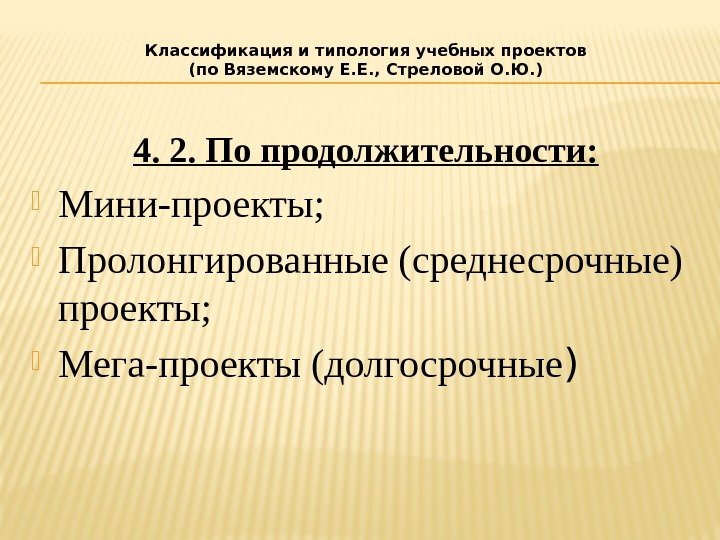 Классификация и типология учебных проектов
(по Вяземскому Е.Е., Стреловой О.Ю.)

4. 2. По продолжительности:

Мини-проекты;

Пролонгированные (среднесрочные) проекты;

Мега-проекты (долгосрочные)